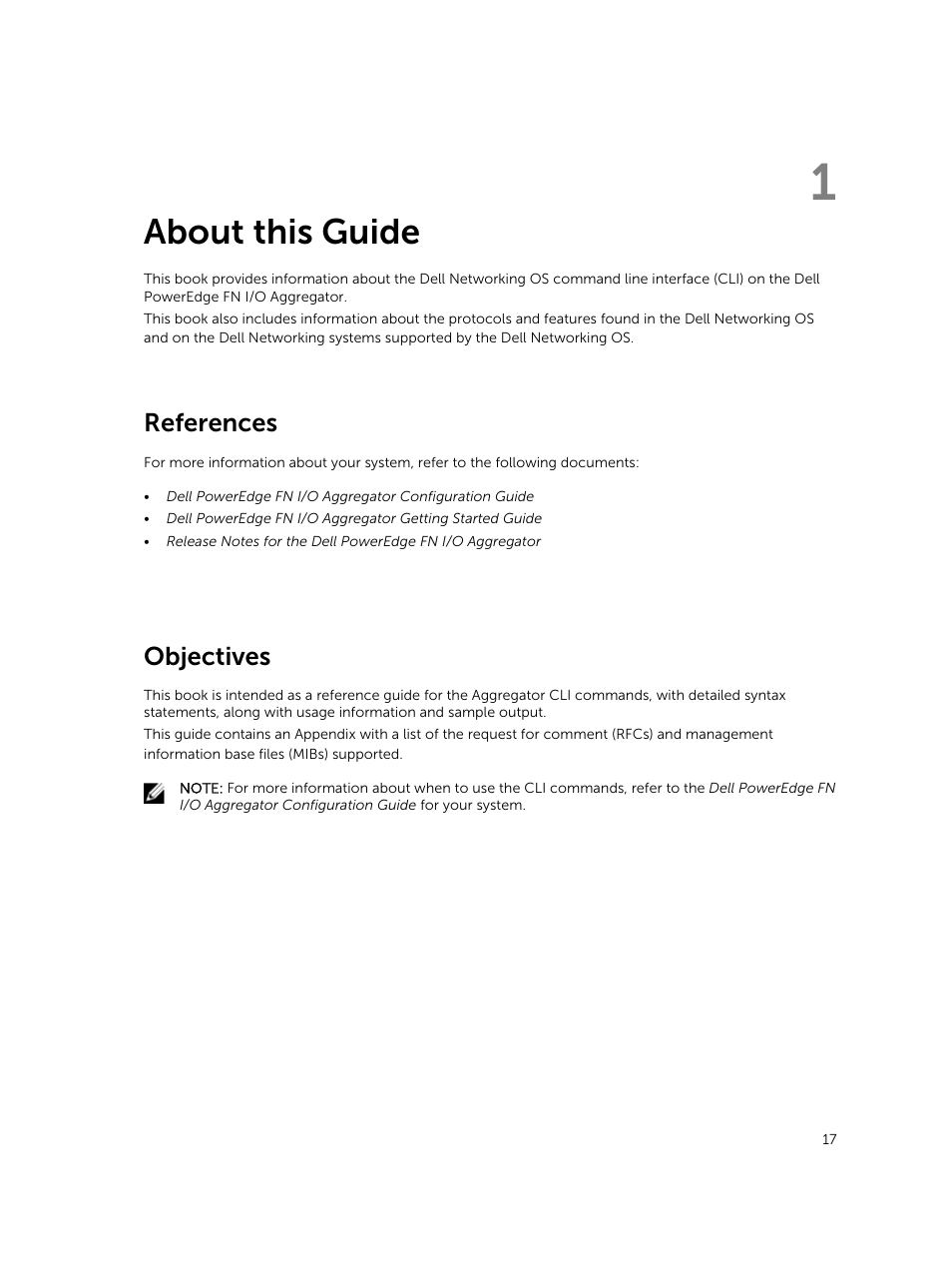 1

About this Guide

This book provides information about the Dell Networking OS command line interface (CLI) on the Dell PowerEdge FN I/O Aggregator.

This book also includes information about the protocols and features found in the Dell Networking OS and on the Dell Networking systems supported by the Dell Networking OS.

References

For more information about your system, refer to the following documents:

• Dell PowerEdge FN I/O Aggregator Configuration Guide
• Dell PowerEdge FN I/O Aggregator Getting Started Guide
• Release Notes for the Dell PowerEdge FN I/O Aggregator

Objectives

This book is intended as a reference guide for the Aggregator CLI commands, with detailed syntax statements, along with usage information and sample output.

This guide contains an Appendix with a list of the request for comment (RFCs) and management information base files (MIBs) supported.

NOTE: For more information about when to use the CLI commands, refer to the Dell PowerEdge FN I/O Aggregator Configuration Guide for your system.

17